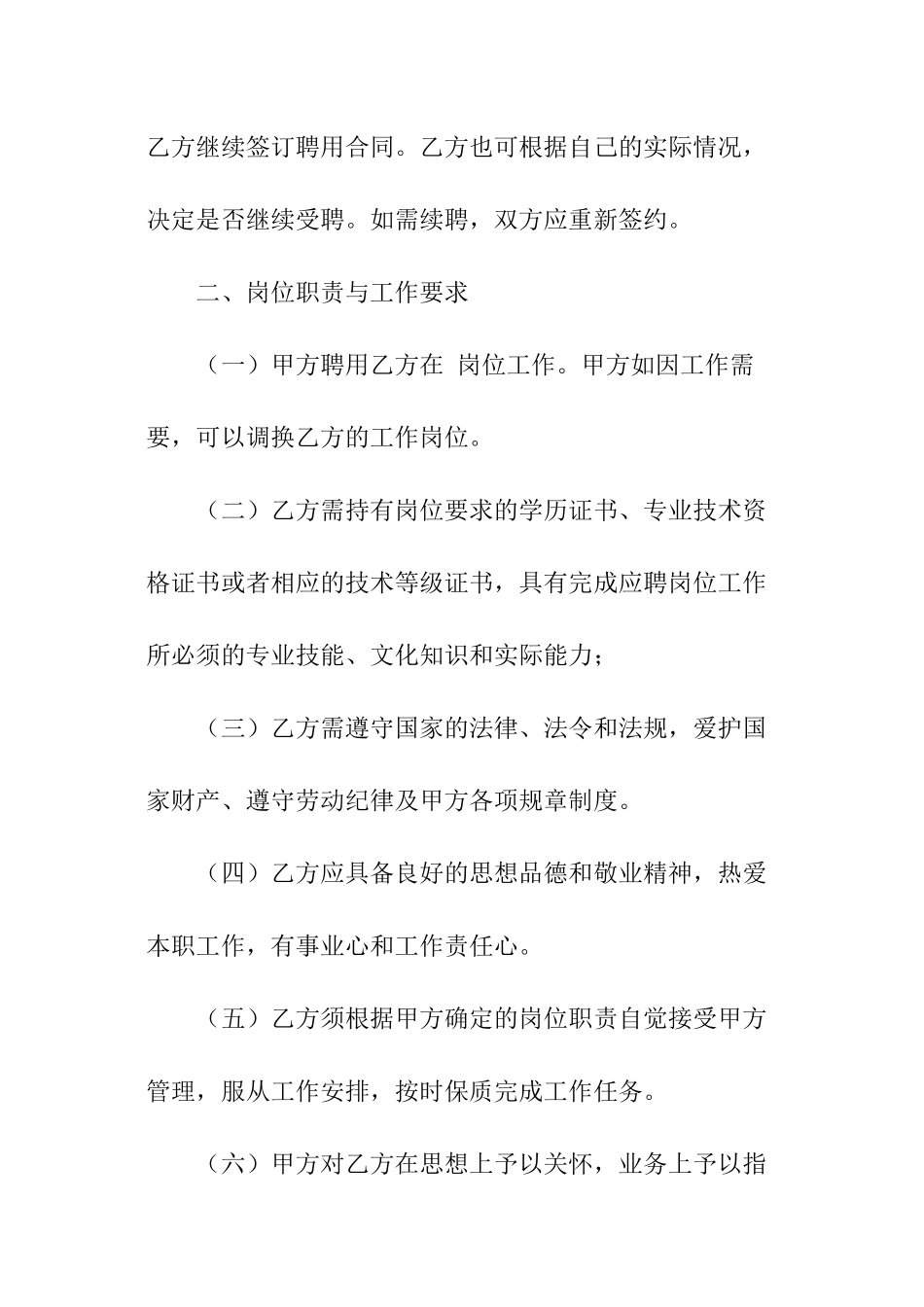 乙方继续签订聘用合同。乙方也可根据自己的实际情况，决定是否继续受聘。如需续聘，双方应重新签约。

二、岗位职责与工作要求

（一）甲方聘用乙方在 岗位工作。甲方如因工作需要，可以调换乙方的工作岗位。

（二）乙方需持有岗位要求的学历证书、专业技术资格证书或者相应的技术等级证书，具有完成应聘岗位工作所必须的专业技能、文化知识和实际能力；

（三）乙方需遵守国家的法律、法令和法规，爱护国家财产、遵守劳动纪律及甲方各项规章制度。

（四）乙方应具备良好的思想品德和敬业精神，热爱本职工作，有事业心和工作责任心。

（五）乙方须根据甲方确定的岗位职责自觉接受甲方管理，服从工作安排，按时保质完成工作任务。

（六）甲方对乙方在思想上予以关怀，业务上予以指